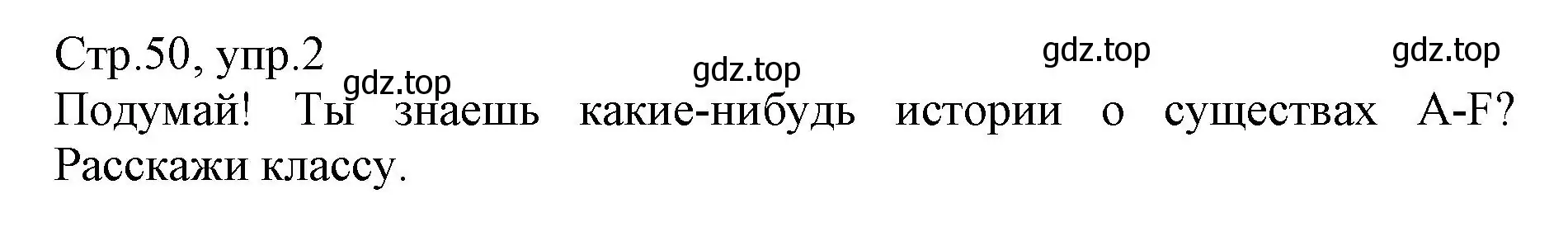 Стр.50, упр.2
gdz.top gdz.top gdz.top gdz.top
Подумай! Ты знаешь какие-нибудь истории о существах A-F? Расскажи классу.